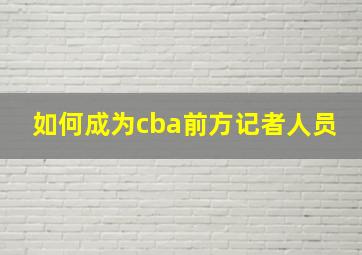 如何成为cba前方记者人员